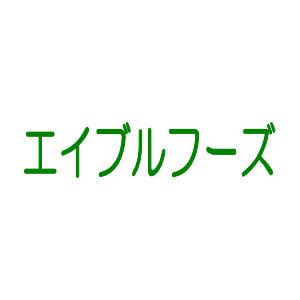 エイブルフーズ